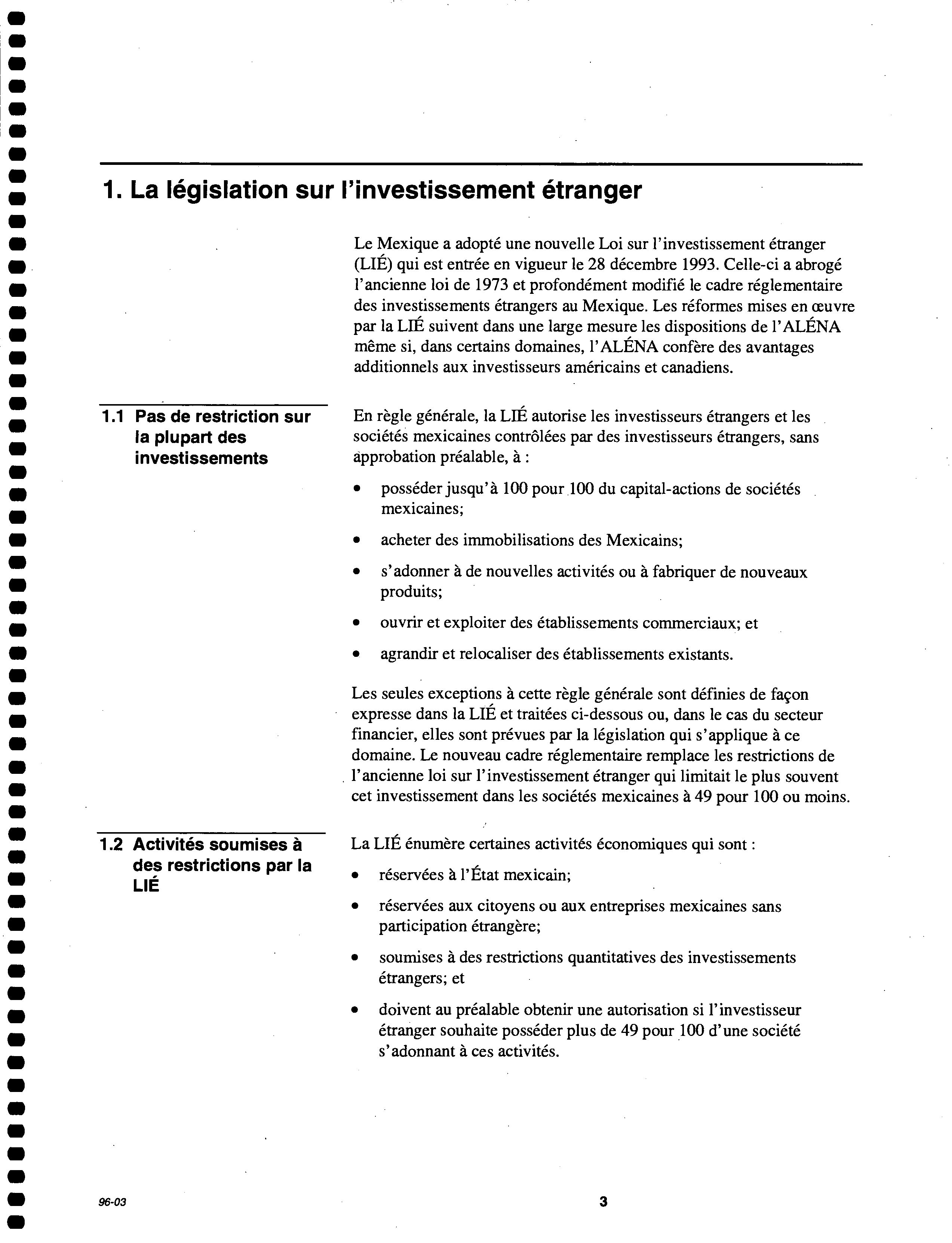 1. La législation sur l'investissement étranger

Le Mexique a adopté une nouvelle Loi sur l'investissement étranger (LIÉ) qui est entrée en vigueur le 28 décembre 1993. Celle-ci a abrogé l'ancienne loi de 1973 et profondément modifié le cadre réglementaire des investissements étrangers au Mexique. Les réformes mises en œuvre par la LIÉ suivent dans une large mesure les dispositions de l'ALÉNA même si, dans certains domaines, l'ALÉNA confère des avantages additionnels aux investisseurs américains et canadiens.

1.1 Pas de restriction sur la plupart des investissements

En règle générale, la LIÉ autorise les investisseurs étrangers et les sociétés mexicaines contrôlées par des investisseurs étrangers, sans approbation préalable, à :

• posséder jusqu'à 100 pour 100 du capital-actions de sociétés mexicaines;

• acheter des immobilisations des Mexicains;

• s'adonner à de nouvelles activités ou à fabriquer de nouveaux produits;

• ouvrir et exploiter des établissements commerciaux; et

• agrandir et relocaliser des établissements existants.

Les seules exceptions à cette règle générale sont définies de façon expresse dans la LIÉ et traitées ci-dessous ou, dans le cas du secteur financier, elles sont prévues par la législation qui s'applique à ce domaine. Le nouveau cadre réglementaire remplace les restrictions de l'ancienne loi sur l'investissement étranger qui limitait le plus souvent cet investissement dans les sociétés mexicaines à 49 pour 100 ou moins.

1.2 Activités soumises à des restrictions par la LIÉ

La LIÉ énumère certaines activités économiques qui sont :

• réservées à l'État mexicain;

• réservées aux citoyens ou aux entreprises mexicaines sans participation étrangère;

• soumises à des restrictions quantitatives des investissements étrangers; et

• doivent au préalable obtenir une autorisation si l'investisseur étranger souhaite posséder plus de 49 pour 100 d'une société s'adonnant à ces activités.

96-03

3